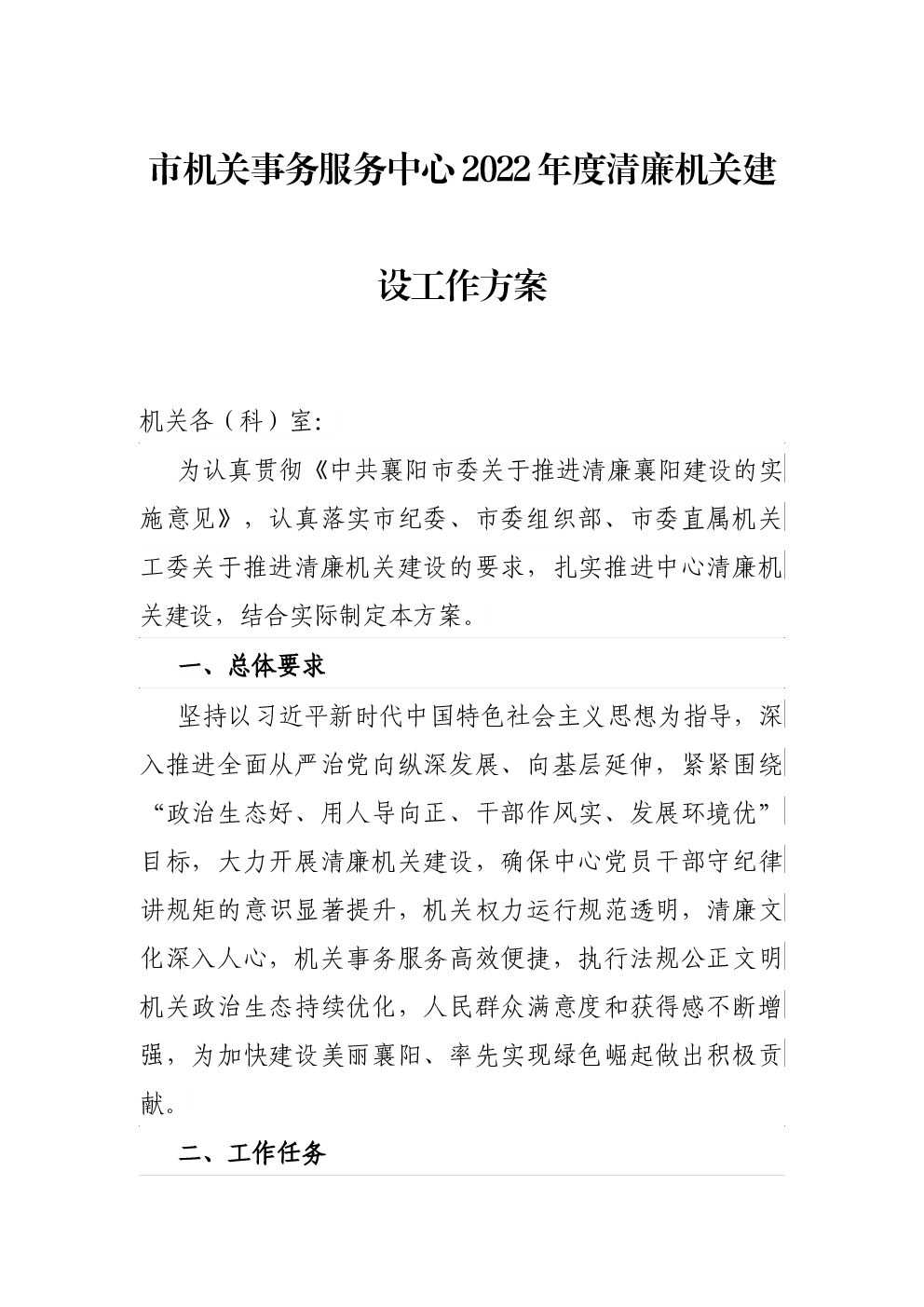 市机关事务服务中心2022年度清廉机关建设工作方案

机关各（科）室：

为认真贯彻《中共襄阳市委关于推进清廉襄阳建设的实施意见》，认真落实市纪委、市委组织部、市委直属机关工委关于推进清廉机关建设的要求，扎实推进中心清廉机关建设，结合实际制定本方案。

一、总体要求

坚持以习近平新时代中国特色社会主义思想为指导，深入推进全面从严治党向纵深发展、向基层延伸，紧紧围绕“政治生态好、用人导向正、干部作风实、发展环境优”目标，大力开展清廉机关建设，确保中心党员干部守纪律讲规矩的意识显著提升，机关权力运行规范透明，清廉文化深入人心，机关事务服务高效便捷，执行法规公正文明机关政治生态持续优化，人民群众满意度和获得感不断增强，为加快建设美丽襄阳、率先实现绿色崛起做出积极贡献。

二、工作任务